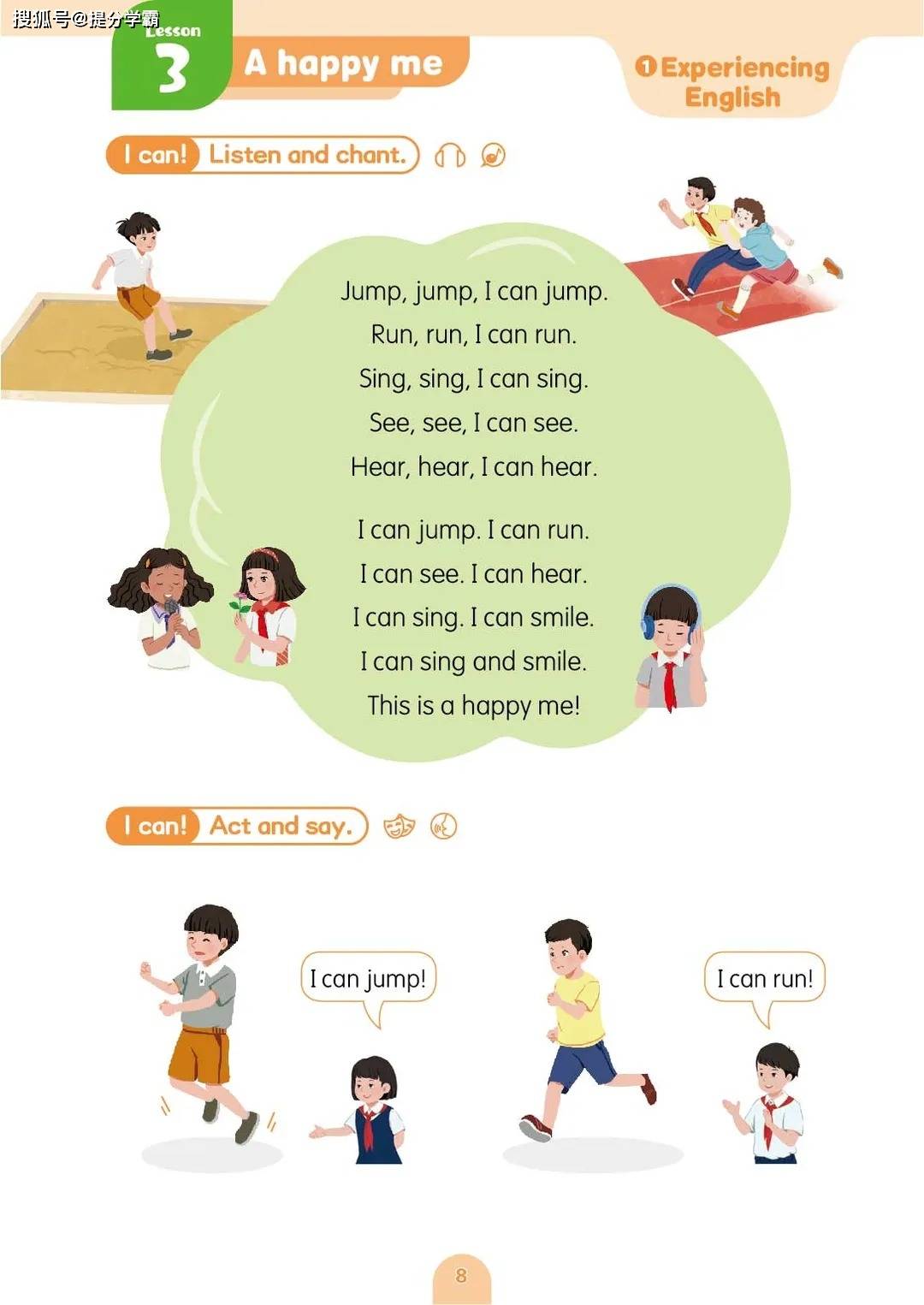 Lesson 3 A happy me

1 Experiencing English

I can! Listen and chant.

Jump, jump, I can jump.
Run, run, I can run.
Sing, sing, I can sing.
See, see, I can see.
Hear, hear, I can hear.

I can jump. I can run.
I can see. I can hear.
I can sing. I can smile.
I can sing and smile.
This is a happy me!

I can! Act and say.

I can jump!

I can run!

8

搜狐号@提分学霸